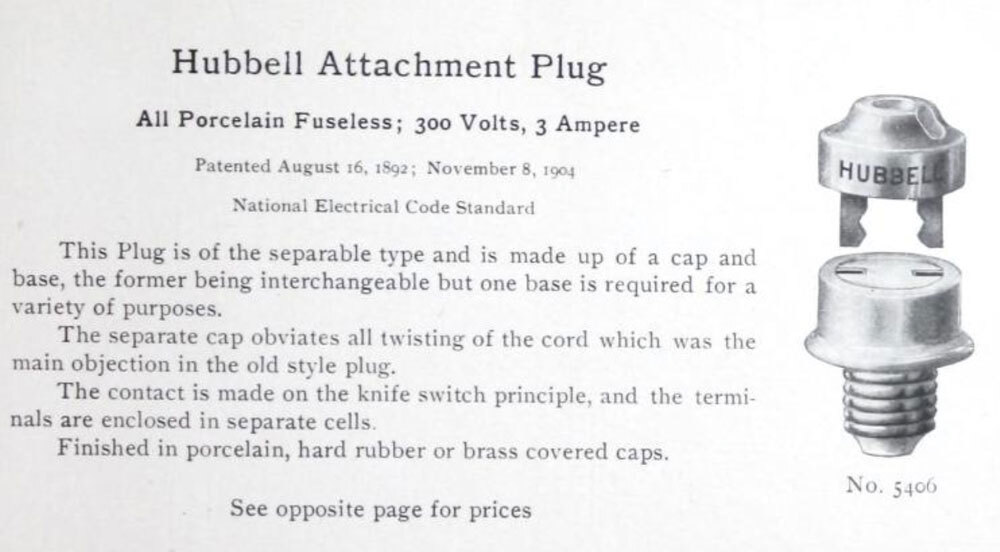 Hubbell Attachment Plug

All Porcelain Fuseless; 300 Volts, 3 Ampere

Patented August 16, 1892; November 8, 1904

National Electrical Code Standard

This Plug is of the separable type and is made up of a cap and base, the former being interchangeable but one base is required for a variety of purposes.

The separate cap obviates all twisting of the cord which was the main objection in the old style plug.

The contact is made on the knife switch principle, and the terminals are enclosed in separate cells.

Finished in porcelain, hard rubber or brass covered caps.

See opposite page for prices

HUBBELL

No. 5406